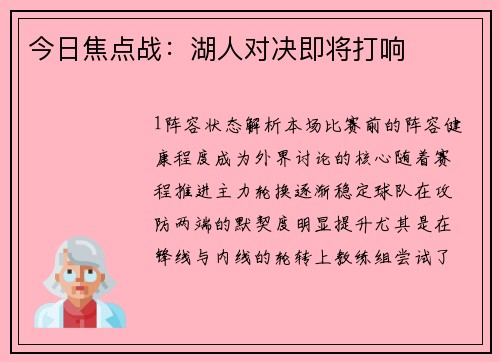 今日焦点战：湖人对决即将打响

1阵容状态解析本场比赛前的阵容健康程度成为外界讨论的核心随着赛程推进主力轮换逐渐稳定球队在攻防两端的默契度明显提升尤其是在锋线与内线的轮转上教练组尝试了